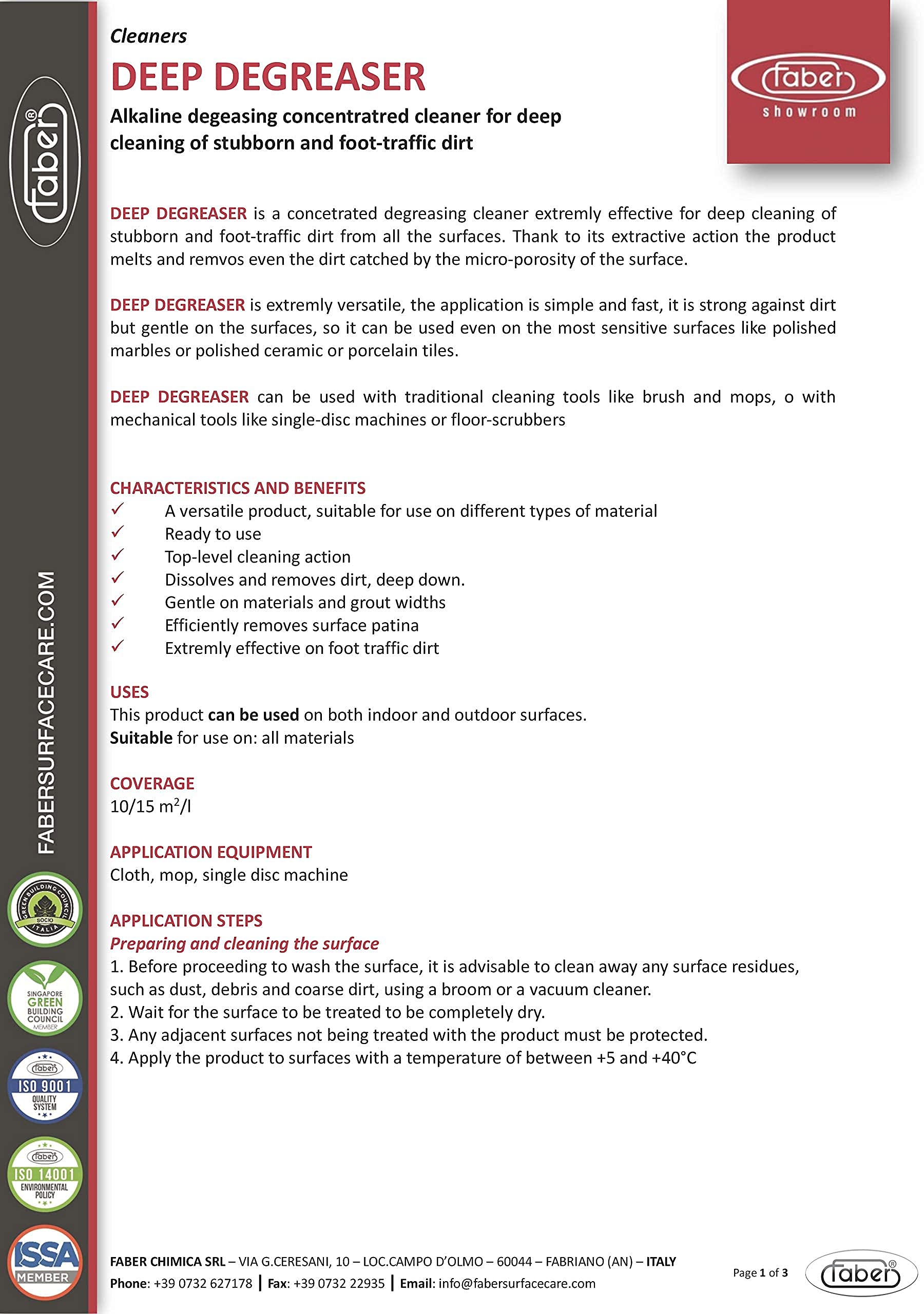 faber®

FABERSURFACECARE.COM

GREEN BUILDING COUNCIL SOCIO ITALIA

SINGAPORE GREEN BUILDING COUNCIL MEMBER

faber ISO 9001 QUALITY SYSTEM

faber ISO 14001 ENVIRONMENTAL POLICY

ISSA MEMBER

Cleaners

DEEP DEGREASER

Alkaline degeasing concentratred cleaner for deep cleaning of stubborn and foot-traffic dirt

faber showroom

DEEP DEGREASER is a concetrated degreasing cleaner extremly effective for deep cleaning of stubborn and foot-traffic dirt from all the surfaces. Thank to its extractive action the product melts and remvos even the dirt catched by the micro-porosity of the surface.

DEEP DEGREASER is extremly versatile, the application is simple and fast, it is strong against dirt but gentle on the surfaces, so it can be used even on the most sensitive surfaces like polished marbles or polished ceramic or porcelain tiles.

DEEP DEGREASER can be used with traditional cleaning tools like brush and mops, o with mechanical tools like single-disc machines or floor-scrubbers

CHARACTERISTICS AND BENEFITS
✓ A versatile product, suitable for use on different types of material
✓ Ready to use
✓ Top-level cleaning action
✓ Dissolves and removes dirt, deep down.
✓ Gentle on materials and grout widths
✓ Efficiently removes surface patina
✓ Extremly effective on foot traffic dirt

USES
This product can be used on both indoor and outdoor surfaces.
Suitable for use on: all materials

COVERAGE
10/15 $m^2$/l

APPLICATION EQUIPMENT
Cloth, mop, single disc machine

APPLICATION STEPS
Preparing and cleaning the surface
1. Before proceeding to wash the surface, it is advisable to clean away any surface residues, such as dust, debris and coarse dirt, using a broom or a vacuum cleaner.
2. Wait for the surface to be treated to be completely dry.
3. Any adjacent surfaces not being treated with the product must be protected.
4. Apply the product to surfaces with a temperature of between +5 and +40°C

FABER CHIMICA SRL – VIA G.CERESANI, 10 – LOC.CAMPO D'OLMO – 60044 – FABRIANO (AN) – ITALY
Phone: +39 0732 627178 | Fax: +39 0732 22935 | Email: info@fabersurfacecare.com

Page 1 of 3

faber®